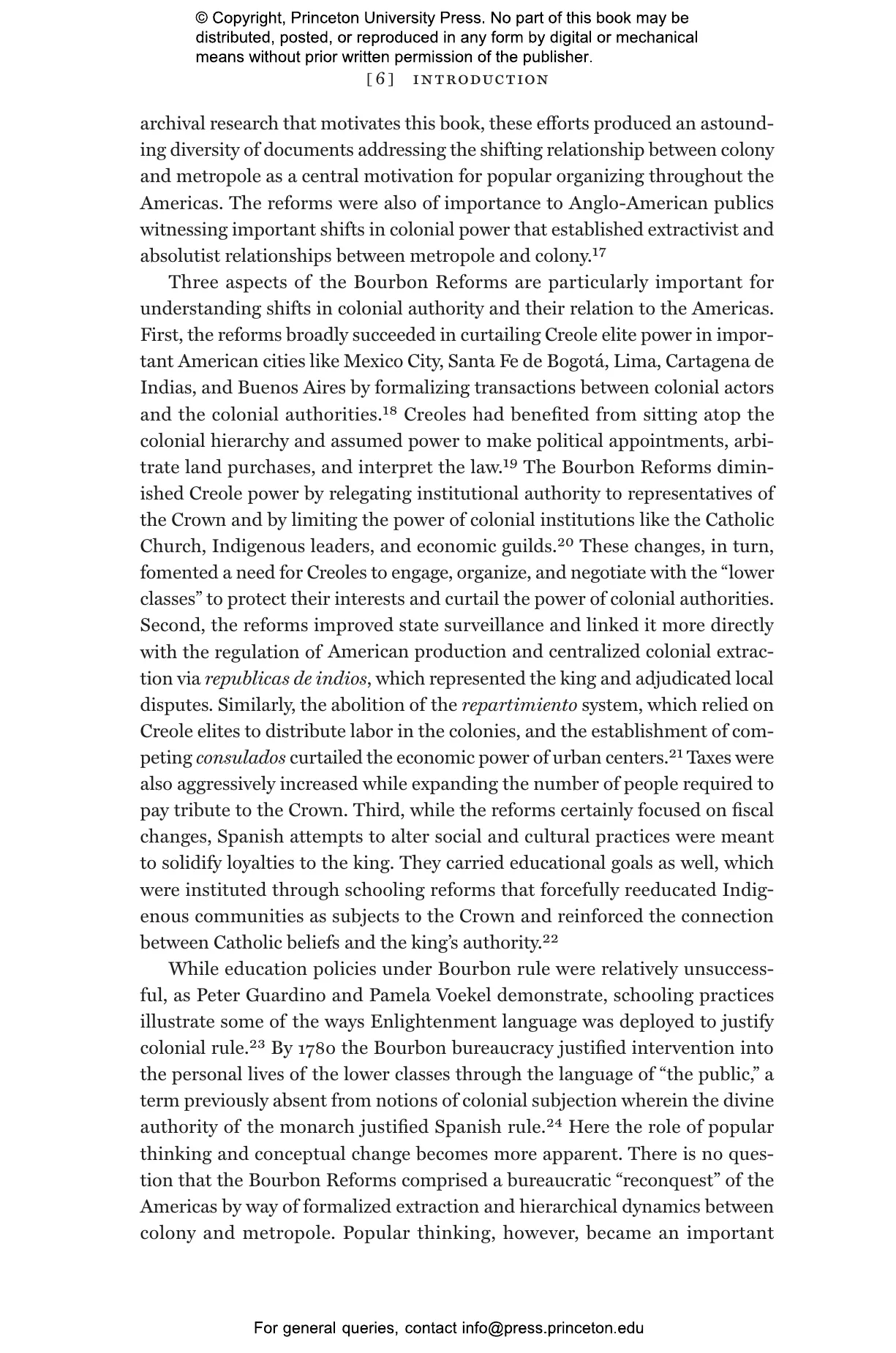 © Copyright, Princeton University Press. No part of this book may be distributed, posted, or reproduced in any form by digital or mechanical means without prior written permission of the publisher.

[6] INTRODUCTION

archival research that motivates this book, these efforts produced an astounding diversity of documents addressing the shifting relationship between colony and metropole as a central motivation for popular organizing throughout the Americas. The reforms were also of importance to Anglo-American publics witnessing important shifts in colonial power that established extractivist and absolutist relationships between metropole and colony.$^{17}$

Three aspects of the Bourbon Reforms are particularly important for understanding shifts in colonial authority and their relation to the Americas. First, the reforms broadly succeeded in curtailing Creole elite power in important American cities like Mexico City, Santa Fe de Bogotá, Lima, Cartagena de Indias, and Buenos Aires by formalizing transactions between colonial actors and the colonial authorities.$^{18}$ Creoles had benefited from sitting atop the colonial hierarchy and assumed power to make political appointments, arbitrate land purchases, and interpret the law.$^{19}$ The Bourbon Reforms diminished Creole power by relegating institutional authority to representatives of the Crown and by limiting the power of colonial institutions like the Catholic Church, Indigenous leaders, and economic guilds.$^{20}$ These changes, in turn, fomented a need for Creoles to engage, organize, and negotiate with the “lower classes” to protect their interests and curtail the power of colonial authorities. Second, the reforms improved state surveillance and linked it more directly with the regulation of American production and centralized colonial extraction via republicas de indios, which represented the king and adjudicated local disputes. Similarly, the abolition of the repartimiento system, which relied on Creole elites to distribute labor in the colonies, and the establishment of competing consulados curtailed the economic power of urban centers.$^{21}$ Taxes were also aggressively increased while expanding the number of people required to pay tribute to the Crown. Third, while the reforms certainly focused on fiscal changes, Spanish attempts to alter social and cultural practices were meant to solidify loyalties to the king. They carried educational goals as well, which were instituted through schooling reforms that forcefully reeducated Indigenous communities as subjects to the Crown and reinforced the connection between Catholic beliefs and the king’s authority.$^{22}$

While education policies under Bourbon rule were relatively unsuccessful, as Peter Guardino and Pamela Voekel demonstrate, schooling practices illustrate some of the ways Enlightenment language was deployed to justify colonial rule.$^{23}$ By 1780 the Bourbon bureaucracy justified intervention into the personal lives of the lower classes through the language of “the public,” a term previously absent from notions of colonial subjection wherein the divine authority of the monarch justified Spanish rule.$^{24}$ Here the role of popular thinking and conceptual change becomes more apparent. There is no question that the Bourbon Reforms comprised a bureaucratic “reconquest” of the Americas by way of formalized extraction and hierarchical dynamics between colony and metropole. Popular thinking, however, became an important

For general queries, contact info@press.princeton.edu